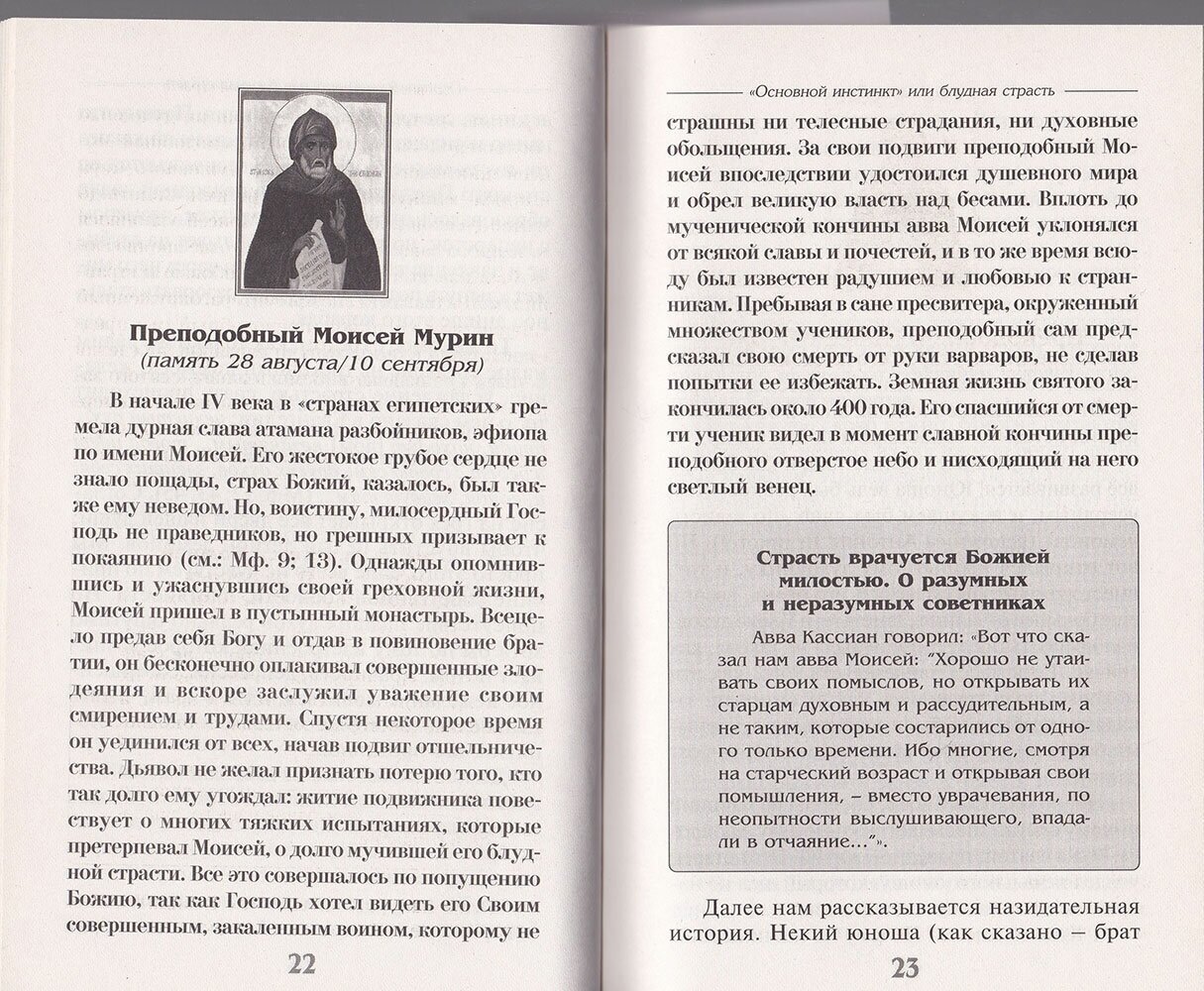 Преподобный Моисей Мурин
(память 28 августа/10 сентября)

В начале IV века в «странах египетских» гремела дурная слава атамана разбойников, эфиопа по имени Моисей. Его жестокое грубое сердце не знало пощады, страх Божий, казалось, был также ему неведом. Но, воистину, милосердный Господь не праведников, но грешных призывает к покаянию (см.: Мф. 9; 13). Однажды опомнившись и ужаснувшись своей греховной жизни, Моисей пришел в пустынный монастырь. Всецело предав себя Богу и отдав в повиновение братии, он бесконечно оплакивал совершенные злодеяния и вскоре заслужил уважение своим смирением и трудами. Спустя некоторое время он уединился от всех, начав подвиг отшельничества. Дьявол не желал признать потерю того, кто так долго ему угождал: житие подвижника повествует о многих тяжких испытаниях, которые претерпевал Моисей, о долго мучившей его блудной страсти. Все это совершалось по попущению Божию, так как Господь хотел видеть его Своим совершенным, закаленным воином, которому не

22

«Основной инстинкт» или блудная страсть

страшны ни телесные страдания, ни духовные обольщения. За свои подвиги преподобный Моисей впоследствии удостоился душевного мира и обрел великую власть над бесами. Вплоть до мученической кончины авва Моисей уклонялся от всякой славы и почестей, и в то же время всюду был известен радушием и любовью к странникам. Пребывая в сане пресвитера, окруженный множеством учеников, преподобный сам предсказал свою смерть от руки варваров, не сделав попытки ее избежать. Земная жизнь святого закончилась около 400 года. Его спасшийся от смерти ученик видел в момент славной кончины преподобного отверстое небо и нисходящий на него светлый венец.

Страсть врачуется Божией милостью. О разумных и неразумных советниках

Авва Кассиан говорил: «Вот что сказал нам авва Моисей: "Хорошо не утаивать своих помыслов, но открывать их старцам духовным и рассудительным, а не таким, которые состарились от одного только времени. Ибо многие, смотря на старческий возраст и открывая свои помышления, – вместо уврачевания, по неопытности выслушивающего, впадали в отчаяние..."».

Далее нам рассказывается назидательная история. Некий юноша (как сказано – брат

23